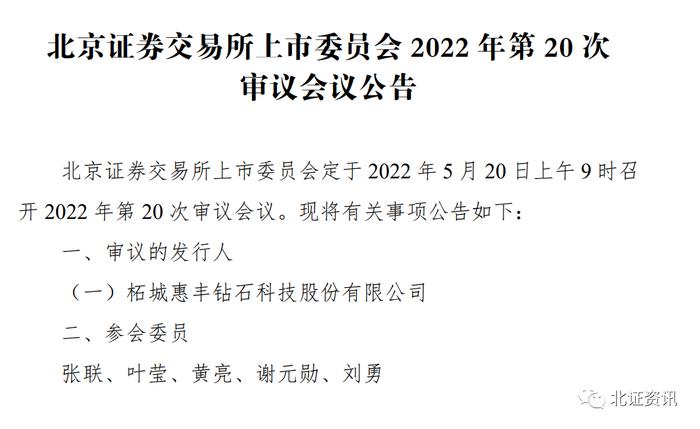 北京证券交易所上市委员会 2022 年第 20 次审议会议公告

北京证券交易所上市委员会定于 2022 年 5 月 20 日上午 9 时召开 2022 年第 20 次审议会议。现将有关事项公告如下：

一、审议的发行人

（一）柘城惠丰钻石科技股份有限公司

二、参会委员

张联、叶莹、黄亮、谢元勋、刘勇

北证资讯